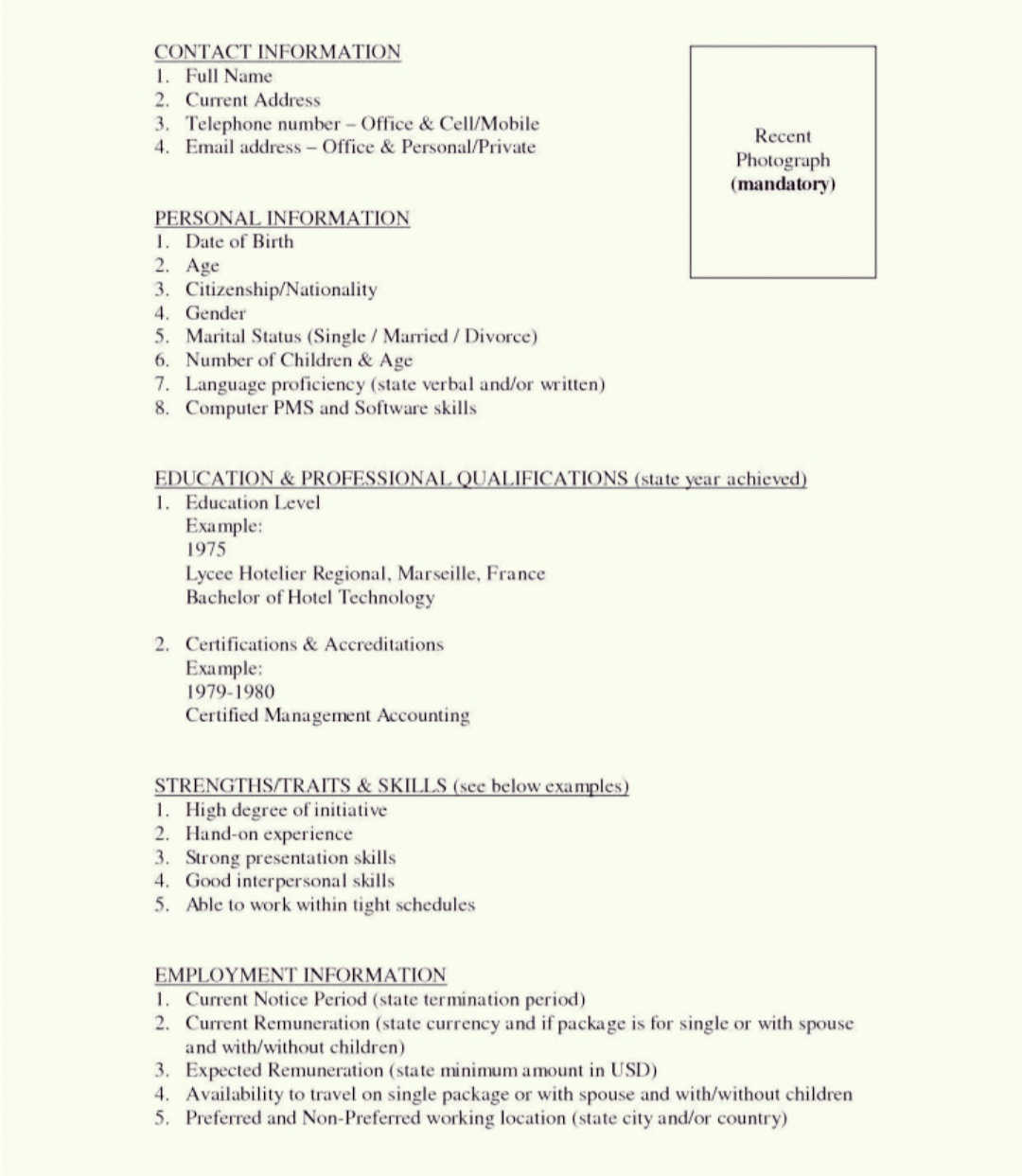 CONTACT INFORMATION
1. Full Name
2. Current Address
3. Telephone number – Office & Cell/Mobile
4. Email address – Office & Personal/Private

Recent Photograph (mandatory)

PERSONAL INFORMATION
1. Date of Birth
2. Age
3. Citizenship/Nationality
4. Gender
5. Marital Status (Single / Married / Divorce)
6. Number of Children & Age
7. Language proficiency (state verbal and/or written)
8. Computer PMS and Software skills

EDUCATION & PROFESSIONAL QUALIFICATIONS (state year achieved)
1. Education Level
Example:
1975
Lycee Hotelier Regional, Marseille, France
Bachelor of Hotel Technology

2. Certifications & Accreditations
Example:
1979-1980
Certified Management Accounting

STRENGTHS/TRAITS & SKILLS (see below examples)
1. High degree of initiative
2. Hand-on experience
3. Strong presentation skills
4. Good interpersonal skills
5. Able to work within tight schedules

EMPLOYMENT INFORMATION
1. Current Notice Period (state termination period)
2. Current Remuneration (state currency and if package is for single or with spouse and with/without children)
3. Expected Remuneration (state minimum amount in USD)
4. Availability to travel on single package or with spouse and with/without children
5. Preferred and Non-Preferred working location (state city and/or country)